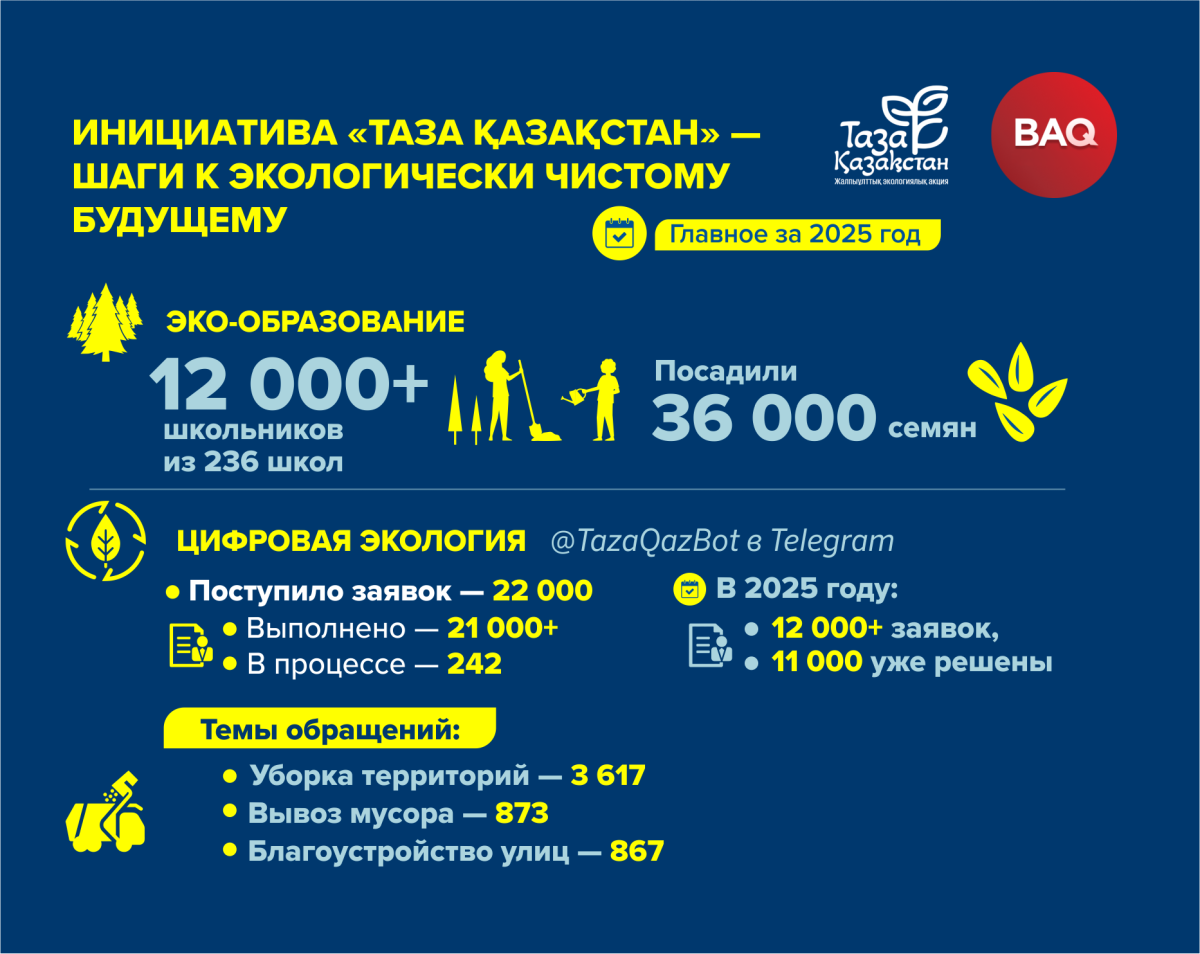 ИНИЦИАТИВА «ТАЗА ҚАЗАҚСТАН» — ШАГИ К ЭКОЛОГИЧЕСКИ ЧИСТОМУ БУДУЩЕМУ

Таза Қазақстан
Жалпыұлттық экологиялық акция

BAQ

Главное за 2025 год

ЭКО-ОБРАЗОВАНИЕ

12 000+ школьников из 236 школ

Посадили 36 000 семян

ЦИФРОВАЯ ЭКОЛОГИЯ @TazaQazBot в Telegram

• Поступило заявок — 22 000
• Выполнено — 21 000+
• В процессе — 242

В 2025 году:
• 12 000+ заявок,
• 11 000 уже решены

Темы обращений:
• Уборка территорий — 3 617
• Вывоз мусора — 873
• Благоустройство улиц — 867